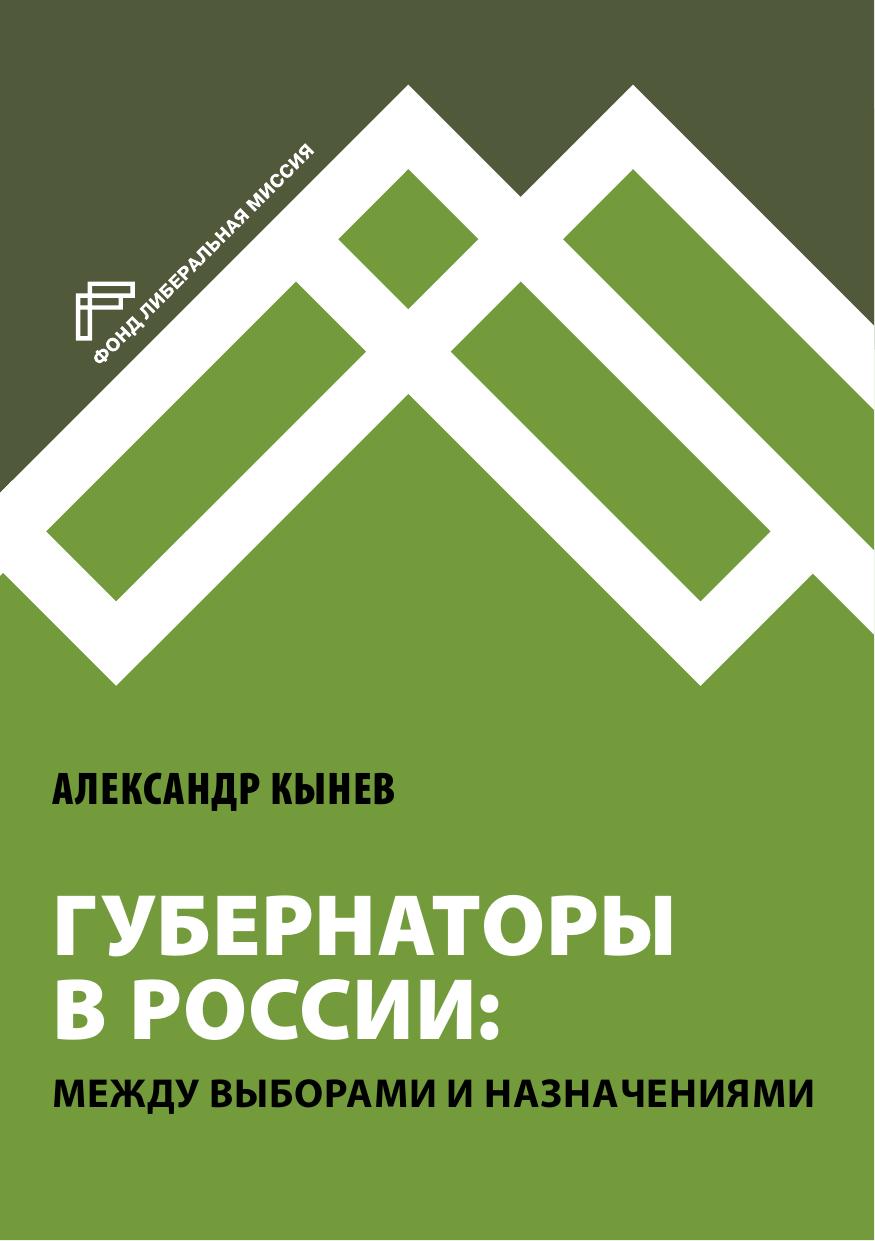 ФОНД ЛИБЕРАЛЬНАЯ МИССИЯ

АЛЕКСАНДР КЫНЕВ

ГУБЕРНАТОРЫ В РОССИИ:

МЕЖДУ ВЫБОРАМИ И НАЗНАЧЕНИЯМИ